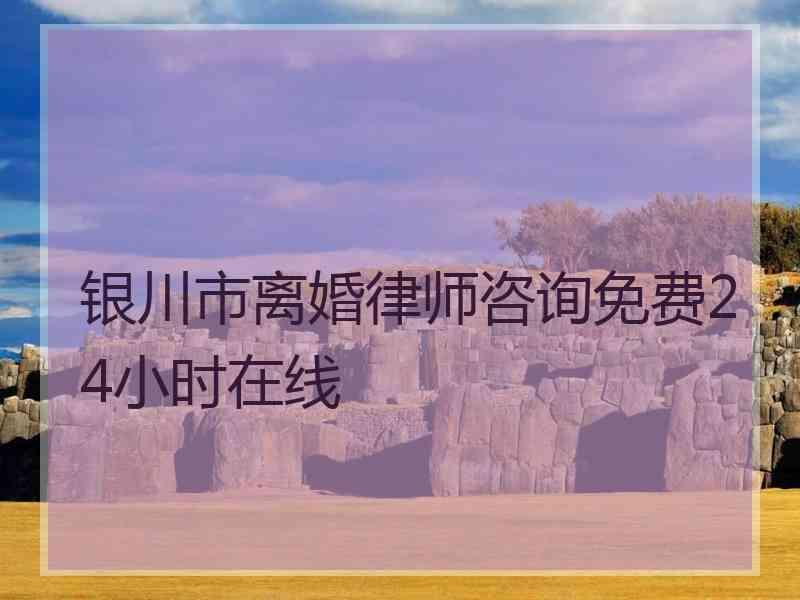 银川市离婚律师咨询免费24小时在线